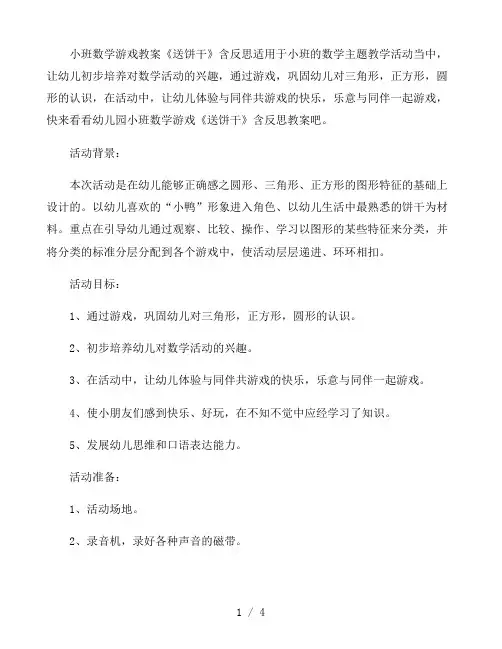 小班数学游戏教案《送饼干》含反思适用于小班的数学主题教学活动当中，让幼儿初步培养对数学活动的兴趣，通过游戏，巩固幼儿对三角形，正方形，圆形的认识，在活动中，让幼儿体验与同伴共游戏的快乐，乐意与同伴一起游戏，快来看看幼儿园小班数学游戏《送饼干》含反思教案吧。

活动背景：

本次活动是在幼儿能够正确感之圆形、三角形、正方形的图形特征的基础上设计的。以幼儿喜欢的“小鸭”形象进入角色、以幼儿生活中最熟悉的饼干为材料。重点在引导幼儿通过观察、比较、操作、学习以图形的某些特征来分类，并将分类的标准分层分配到各个游戏中，使活动层层递进、环环相扣。

活动目标：

1、通过游戏，巩固幼儿对三角形，正方形，圆形的认识。

2、初步培养幼儿对数学活动的兴趣。

3、在活动中，让幼儿体验与同伴共游戏的快乐，乐意与同伴一起游戏。

4、使小朋友们感到快乐、好玩，在不知不觉中应经学习了知识。

5、发展幼儿思维和口语表达能力。

活动准备：

1、活动场地。

2、录音机，录好各种声音的磁带。

1 / 4